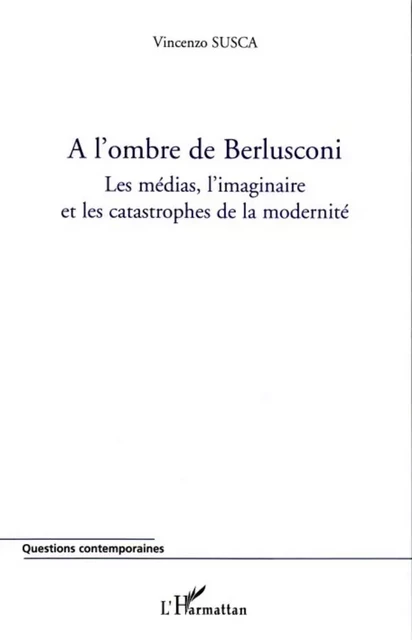 Vincenzo SUSCA

A l'ombre de Berlusconi

Les médias, l'imaginaire et les catastrophes de la modernité

Questions contemporaines

L'Harmattan